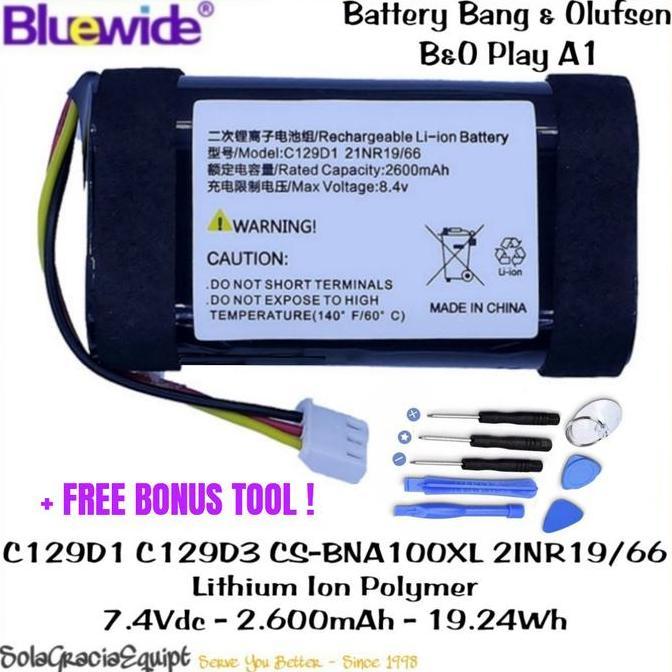 Bluewide®

Battery Bang & Olufsen B&O Play A1

二次锂离子电池组/Rechargeable Li-ion Battery
型号/Model:C129D1 21NR19/66
额定电容量/Rated Capacity:2600mAh
充电限制电压/Max Voltage:8.4v

WARNING!

CAUTION:
.DO NOT SHORT TERMINALS
.DO NOT EXPOSE TO HIGH TEMPERATURE(140° F/60° C)

Li-ion

MADE IN CHINA

+ FREE BONUS TOOL !

C129D1 C129D3 CS-BNA100XL 2INR19/66
Lithium Ion Polymer
7.4Vdc - 2.600mAh - 19.24Wh

SolaGraciaEquipt Serve You Better - Since 1998